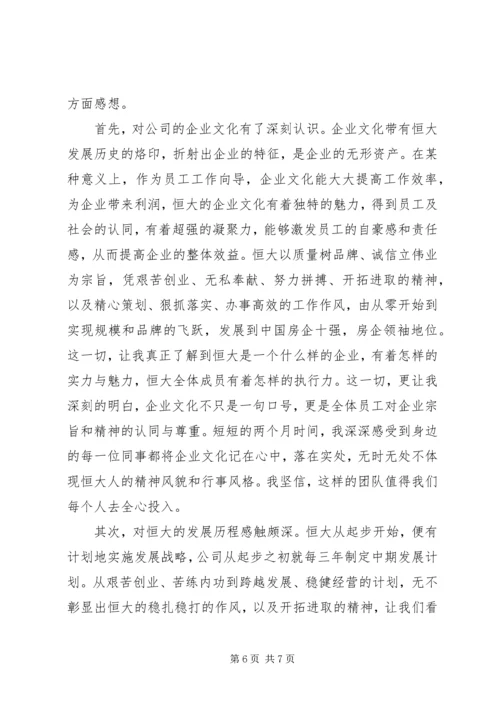 方面感想。

首先，对公司的企业文化有了深刻认识。企业文化带有恒大发展历史的烙印，折射出企业的特征，是企业的无形资产。在某种意义上，作为员工工作向导，企业文化能大大提高工作效率，为企业带来利润，恒大的企业文化有着独特的魅力，得到员工及社会的认同，有着超强的凝聚力，能够激发员工的自豪感和责任感，从而提高企业的整体效益。恒大以质量树品牌、诚信立伟业为宗旨，凭艰苦创业、无私奉献、努力拼搏、开拓进取的精神，以及精心策划、狠抓落实、办事高效的工作作风，由从零开始到实现规模和品牌的飞跃，发展到中国房企十强，房企领袖地位。这一切，让我真正了解到恒大是一个什么样的企业，有着怎样的实力与魅力，恒大全体成员有着怎样的执行力。这一切，更让我深刻的明白，企业文化不只是一句口号，更是全体员工对企业宗旨和精神的认同与尊重。短短的两个月时间，我深深感受到身边的每一位同事都将企业文化记在心中，落在实处，无时无处不体现恒大人的精神风貌和行事风格。我坚信，这样的团队值得我们每个人去全心投入。

其次，对恒大的发展历程感触颇深。恒大从起步开始，便有计划地实施发展战略，公司从起步之初就每三年制定中期发展计划。从艰苦创业、苦练内功到跨越发展、稳健经营的计划，无不彰显出恒大的稳扎稳打的作风，以及开拓进取的精神，让我们看

第 6 页 共 7 页